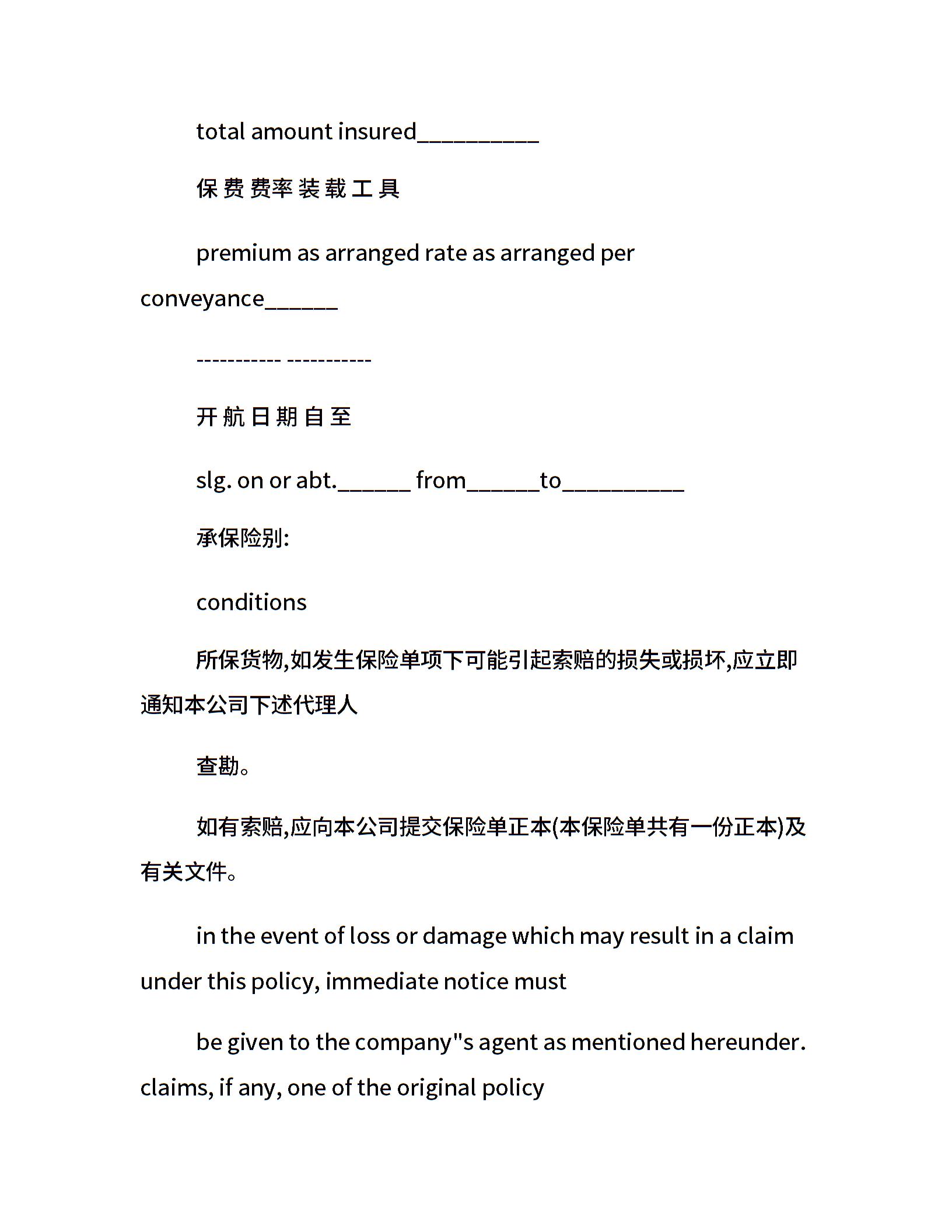 total amount insured__________

保 费 费率 装 载 工 具

premium as arranged rate as arranged per conveyance______

----------- -----------

开 航 日 期 自 至

slg. on or abt.______ from______to__________

承保险别:

conditions

所保货物,如发生保险单项下可能引起索赔的损失或损坏,应立即通知本公司下述代理人

查勘。

如有索赔,应向本公司提交保险单正本(本保险单共有一份正本)及有关文件。

in the event of loss or damage which may result in a claim under this policy, immediate notice must

be given to the company"s agent as mentioned hereunder. claims, if any, one of the original policy